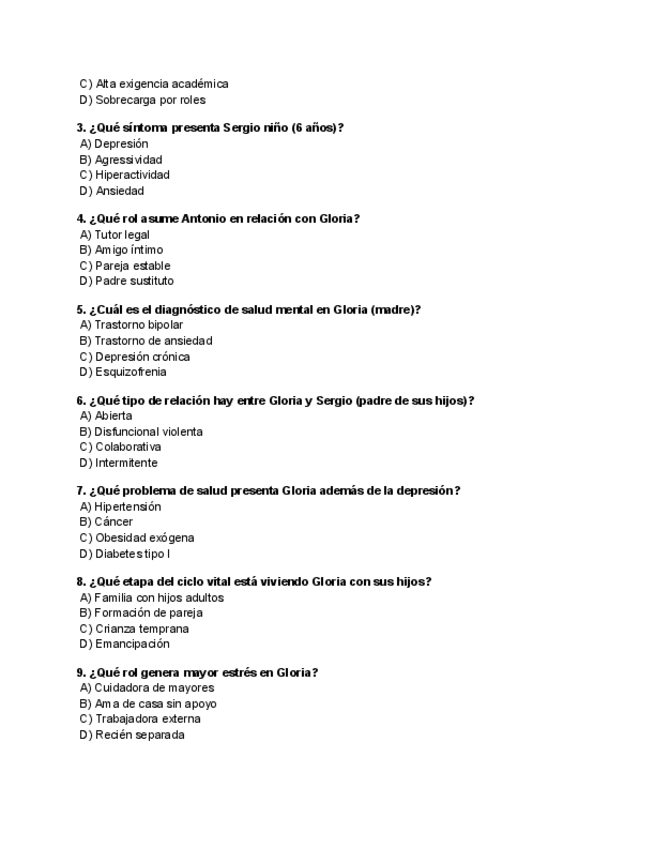 C) Alta exigencia académica
D) Sobrecarga por roles

3. ¿Qué síntoma presenta Sergio niño (6 años)?
A) Depresión
B) Agressividad
C) Hiperactividad
D) Ansiedad

4. ¿Qué rol asume Antonio en relación con Gloria?
A) Tutor legal
B) Amigo íntimo
C) Pareja estable
D) Padre sustituto

5. ¿Cuál es el diagnóstico de salud mental en Gloria (madre)?
A) Trastorno bipolar
B) Trastorno de ansiedad
C) Depresión crónica
D) Esquizofrenia

6. ¿Qué tipo de relación hay entre Gloria y Sergio (padre de sus hijos)?
A) Abierta
B) Disfuncional violenta
C) Colaborativa
D) Intermitente

7. ¿Qué problema de salud presenta Gloria además de la depresión?
A) Hipertensión
B) Cáncer
C) Obesidad exógena
D) Diabetes tipo I

8. ¿Qué etapa del ciclo vital está viviendo Gloria con sus hijos?
A) Familia con hijos adultos
B) Formación de pareja
C) Crianza temprana
D) Emancipación

9. ¿Qué rol genera mayor estrés en Gloria?
A) Cuidadora de mayores
B) Ama de casa sin apoyo
C) Trabajadora externa
D) Recién separada